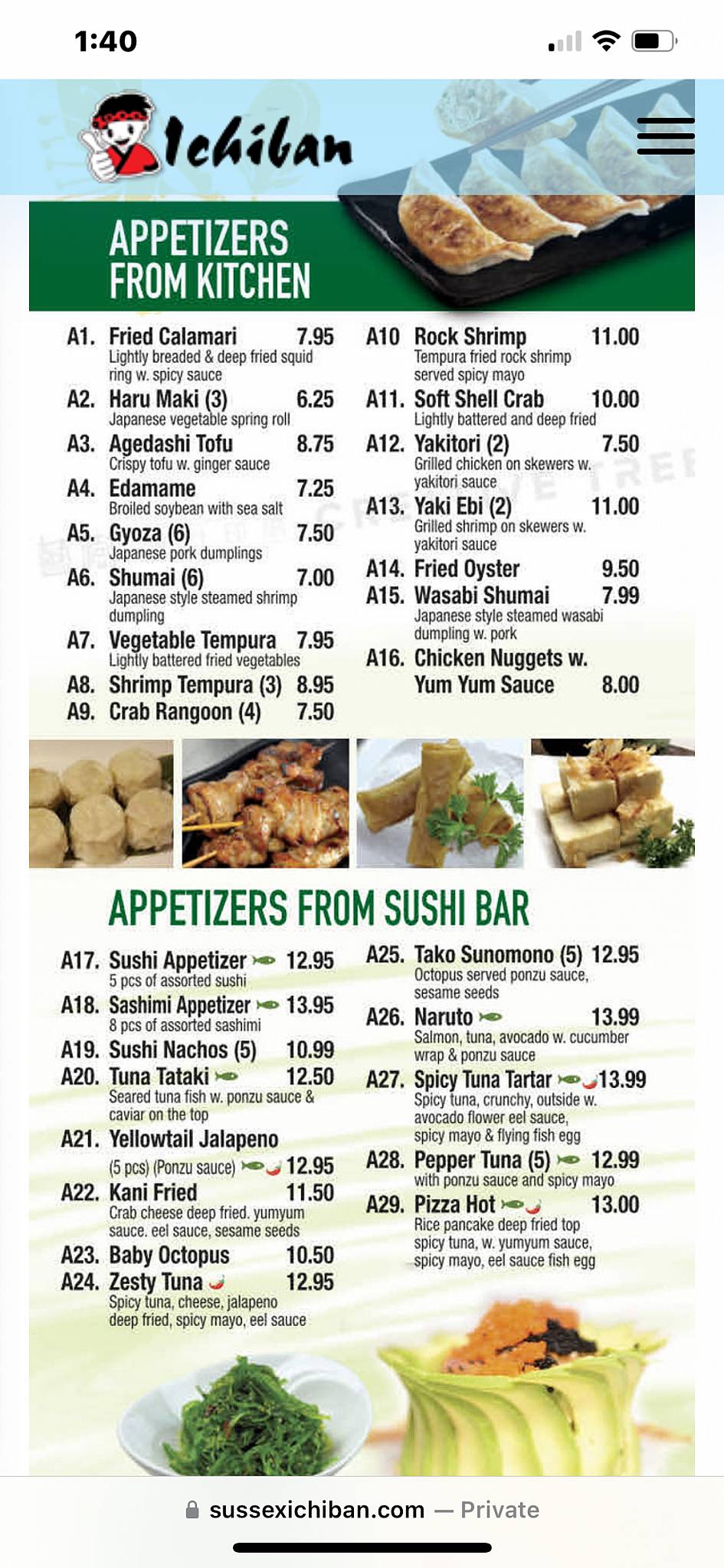 1:40

Ichiban

APPETIZERS FROM KITCHEN

A1. Fried Calamari 7.95
Lightly breaded & deep fried squid ring w. spicy sauce

A2. Haru Maki (3) 6.25
Japanese vegetable spring roll

A3. Agedashi Tofu 8.75
Crispy tofu w. ginger sauce

A4. Edamame 7.25
Broiled soybean with sea salt

A5. Gyoza (6) 7.50
Japanese pork dumplings

A6. Shumai (6) 7.00
Japanese style steamed shrimp dumpling

A7. Vegetable Tempura 7.95
Lightly battered fried vegetables

A8. Shrimp Tempura (3) 8.95

A9. Crab Rangoon (4) 7.50

A10 Rock Shrimp 11.00
Tempura fried rock shrimp served spicy mayo

A11. Soft Shell Crab 10.00
Lightly battered and deep fried

A12. Yakitori (2) 7.50
Grilled chicken on skewers w. yakitori sauce

A13. Yaki Ebi (2) 11.00
Grilled shrimp on skewers w. yakitori sauce

A14. Fried Oyster 9.50

A15. Wasabi Shumai 7.99
Japanese style steamed wasabi dumpling w. pork

A16. Chicken Nuggets w. Yum Yum Sauce 8.00

APPETIZERS FROM SUSHI BAR

A17. Sushi Appetizer 12.95
5 pcs of assorted sushi

A18. Sashimi Appetizer 13.95
8 pcs of assorted sashimi

A19. Sushi Nachos (5) 10.99

A20. Tuna Tataki 12.50
Seared tuna fish w. ponzu sauce & caviar on the top

A21. Yellowtail Jalapeno
(5 pcs) (Ponzu sauce) 12.95

A22. Kani Fried 11.50
Crab cheese deep fried. yumyum sauce. eel sauce, sesame seeds

A23. Baby Octopus 10.50

A24. Zesty Tuna 12.95
Spicy tuna, cheese, jalapeno deep fried, spicy mayo, eel sauce

A25. Tako Sunomono (5) 12.95
Octopus served ponzu sauce, sesame seeds

A26. Naruto 13.99
Salmon, tuna, avocado w. cucumber wrap & ponzu sauce

A27. Spicy Tuna Tartar 13.99
Spicy tuna, crunchy, outside w. avocado flower eel sauce, spicy mayo & flying fish egg

A28. Pepper Tuna (5) 12.99
with ponzu sauce and spicy mayo

A29. Pizza Hot 13.00
Rice pancake deep fried top spicy tuna, w. yumyum sauce, spicy mayo, eel sauce fish egg

sussexichiban.com — Private